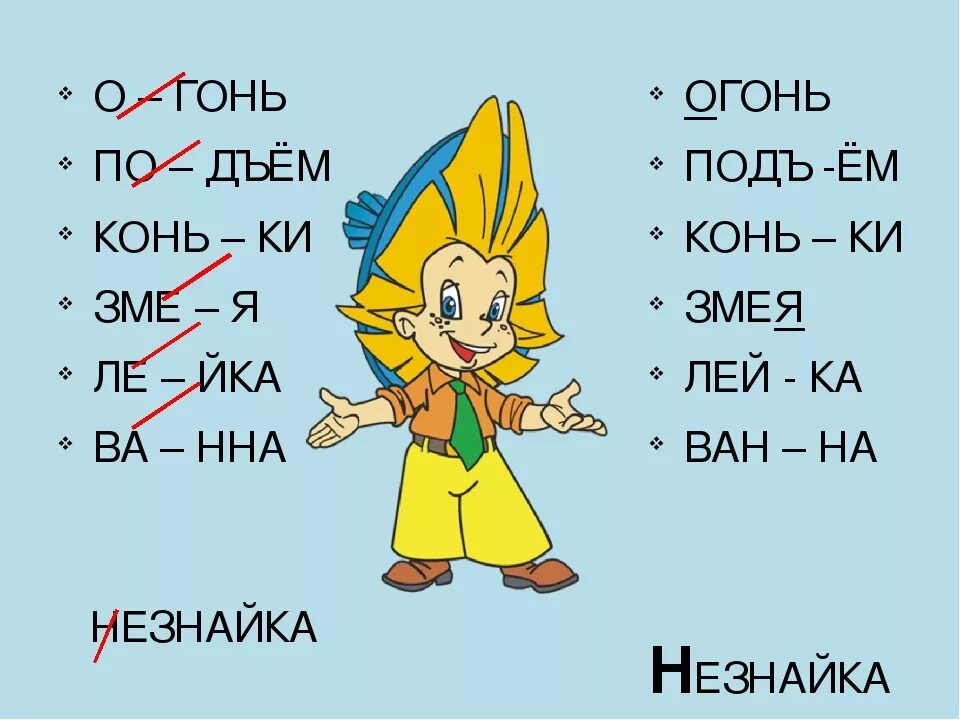 ❖ О – ГОНЬ
❖ ПО – ДЪЁМ
❖ КОНЬ – КИ
❖ ЗМЕ – Я
❖ ЛЕ – ЙКА
❖ ВА – ННА

НЕЗНАЙКА

❖ ОГОНЬ
❖ ПОДЪ -ЁМ
❖ КОНЬ – КИ
❖ ЗМЕЯ
❖ ЛЕЙ - КА
❖ ВАН – НА

НЕЗНАЙКА